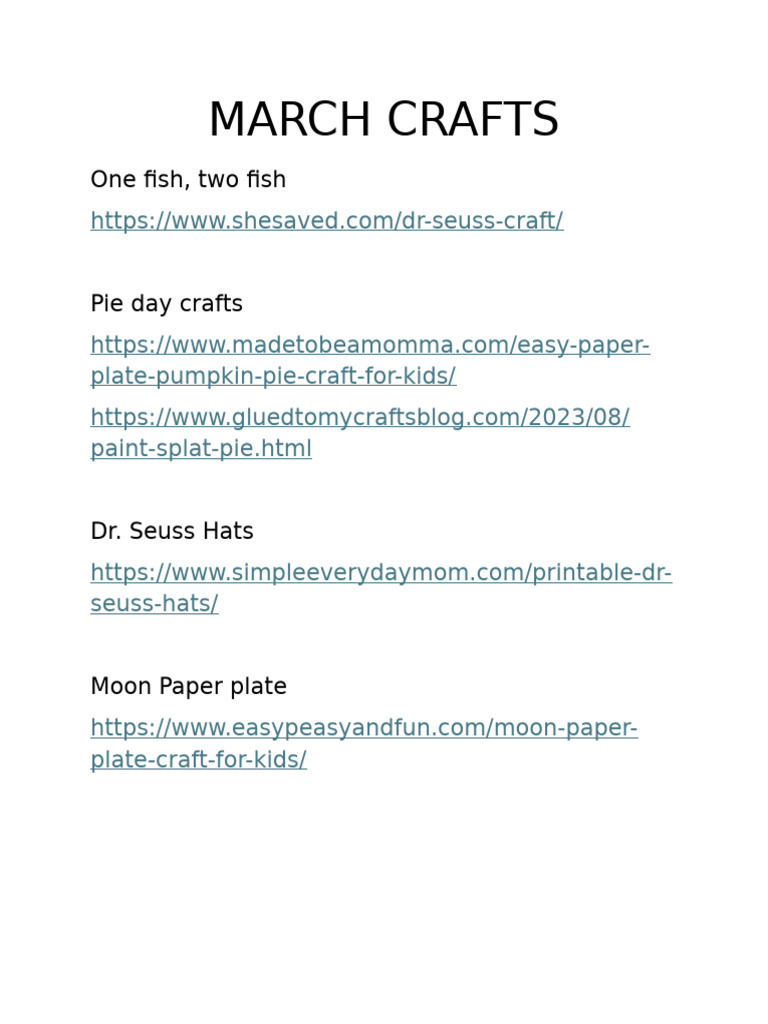 MARCH CRAFTS

One fish, two fish

https://www.shesaved.com/dr-seuss-craft/

Pie day crafts

https://www.madetobeamomma.com/easy-paper-plate-pumpkin-pie-craft-for-kids/

https://www.gluedtomycraftsblog.com/2023/08/paint-splat-pie.html

Dr. Seuss Hats

https://www.simpleeverydaymom.com/printable-dr-seuss-hats/

Moon Paper plate

https://www.easypeasyandfun.com/moon-paper-plate-craft-for-kids/